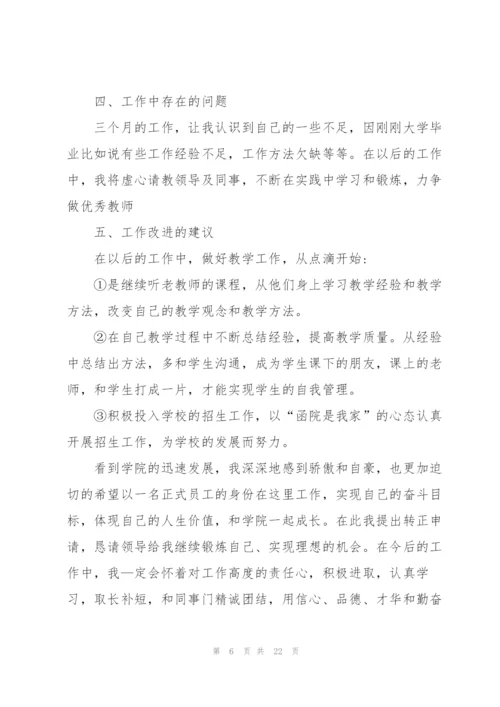 四、工作中存在的问题

三个月的工作，让我认识到自己的一些不足，因刚刚大学毕业比如说有些工作经验不足，工作方法欠缺等等。在以后的工作中，我将虚心请教领导及同事，不断在实践中学习和锻炼，力争做优秀教师

五、工作改进的建议

在以后的工作中，做好教学工作，从点滴开始：

①是继续听老教师的课程，从他们身上学习教学经验和教学方法，改变自己的教学观念和教学方法。

②在自己教学过程中不断总结经验，提高教学质量。从经验中总结出方法，多和学生沟通，成为学生课下的朋友，课上的老师，和学生打成一片，才能实现学生的自我管理。

③积极投入学校的招生工作，以“函院是我家”的心态认真开展招生工作，为学校的发展而努力。

看到学院的迅速发展，我深深地感到骄傲和自豪，也更加迫切的希望以一名正式员工的身份在这里工作，实现自己的奋斗目标，体现自己的人生价值，和学院一起成长。在此我提出转正申请，恳请领导给我继续锻炼自己、实现理想的机会。在今后的工作中，我一定会怀着对工作高度的责任心，积极进取，认真学习，取长补短，和同事门精诚团结，用信心、品德、才华和勤奋

第 6 页 共 22 页